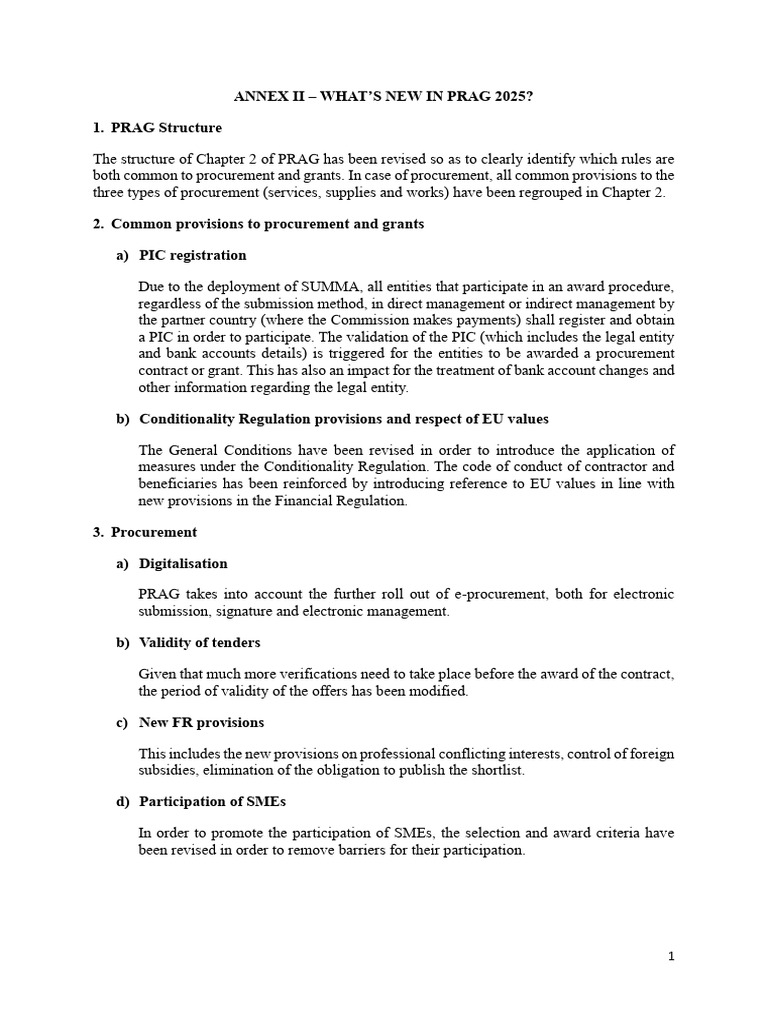 ANNEX II – WHAT'S NEW IN PRAG 2025?

1. PRAG Structure

The structure of Chapter 2 of PRAG has been revised so as to clearly identify which rules are both common to procurement and grants. In case of procurement, all common provisions to the three types of procurement (services, supplies and works) have been regrouped in Chapter 2.

2. Common provisions to procurement and grants

a) PIC registration

Due to the deployment of SUMMA, all entities that participate in an award procedure, regardless of the submission method, in direct management or indirect management by the partner country (where the Commission makes payments) shall register and obtain a PIC in order to participate. The validation of the PIC (which includes the legal entity and bank accounts details) is triggered for the entities to be awarded a procurement contract or grant. This has also an impact for the treatment of bank account changes and other information regarding the legal entity.

b) Conditionality Regulation provisions and respect of EU values

The General Conditions have been revised in order to introduce the application of measures under the Conditionality Regulation. The code of conduct of contractor and beneficiaries has been reinforced by introducing reference to EU values in line with new provisions in the Financial Regulation.

3. Procurement

a) Digitalisation

PRAG takes into account the further roll out of e-procurement, both for electronic submission, signature and electronic management.

b) Validity of tenders

Given that much more verifications need to take place before the award of the contract, the period of validity of the offers has been modified.

c) New FR provisions

This includes the new provisions on professional conflicting interests, control of foreign subsidies, elimination of the obligation to publish the shortlist.

d) Participation of SMEs

In order to promote the participation of SMEs, the selection and award criteria have been revised in order to remove barriers for their participation.

1